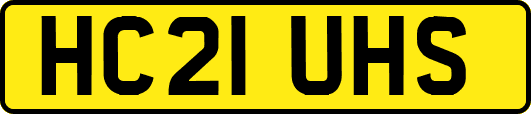 HC21 UHS